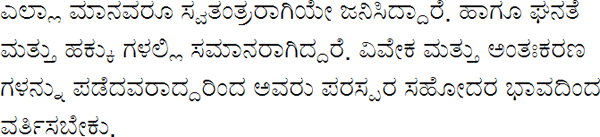 ಎಲ್ಲಾ ಮಾನವರೂ ಸ್ವತಂತ್ರರಾಗಿಯೇ ಜನಿಸಿದ್ದಾರೆ. ಹಾಗೂ ಘನತೆ ಮತ್ತು ಹಕ್ಕು ಗಳಲ್ಲಿ ಸಮಾನರಾಗಿದ್ದಾರೆ. ವಿವೇಕ ಮತ್ತು ಅಂತಃಕರಣ ಗಳನ್ನು ಪಡೆದವರಾದ್ದರಿಂದ ಅವರು ಪರಸ್ಪರ ಸಹೋದರ ಭಾವದಿಂದ ವರ್ತಿಸಬೇಕು.